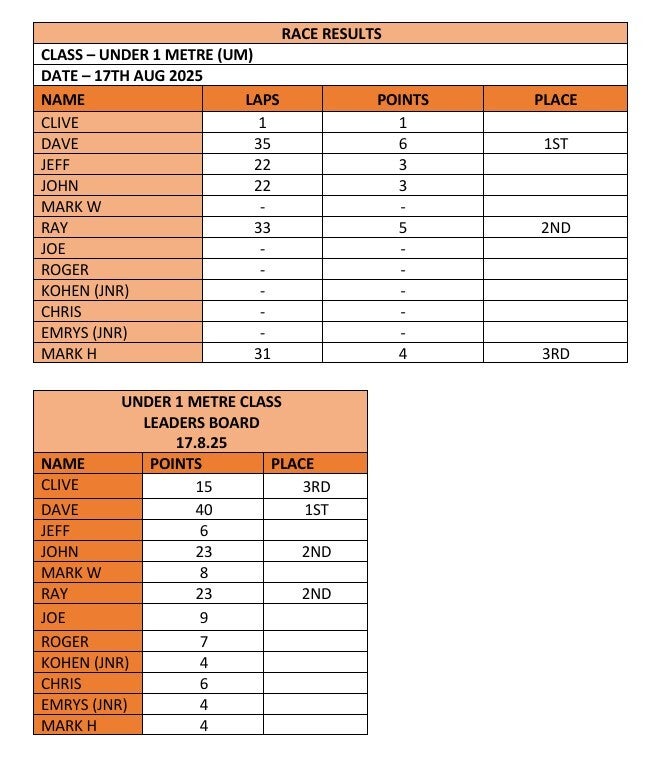 RACE RESULTS

CLASS – UNDER 1 METRE (UM)

DATE – 17TH AUG 2025

| NAME | LAPS | POINTS | PLACE |
|---|---|---|---|
| CLIVE | 1 | 1 | |
| DAVE | 35 | 6 | 1ST |
| JEFF | 22 | 3 | |
| JOHN | 22 | 3 | |
| MARK W | - | - | |
| RAY | 33 | 5 | 2ND |
| JOE | - | - | |
| ROGER | - | - | |
| KOHEN (JNR) | - | - | |
| CHRIS | - | - | |
| EMRYS (JNR) | - | - | |
| MARK H | 31 | 4 | 3RD |

UNDER 1 METRE CLASS
LEADERS BOARD
17.8.25

| NAME | POINTS | PLACE |
|---|---|---|
| CLIVE | 15 | 3RD |
| DAVE | 40 | 1ST |
| JEFF | 6 | |
| JOHN | 23 | 2ND |
| MARK W | 8 | |
| RAY | 23 | 2ND |
| JOE | 9 | |
| ROGER | 7 | |
| KOHEN (JNR) | 4 | |
| CHRIS | 6 | |
| EMRYS (JNR) | 4 | |
| MARK H | 4 | |